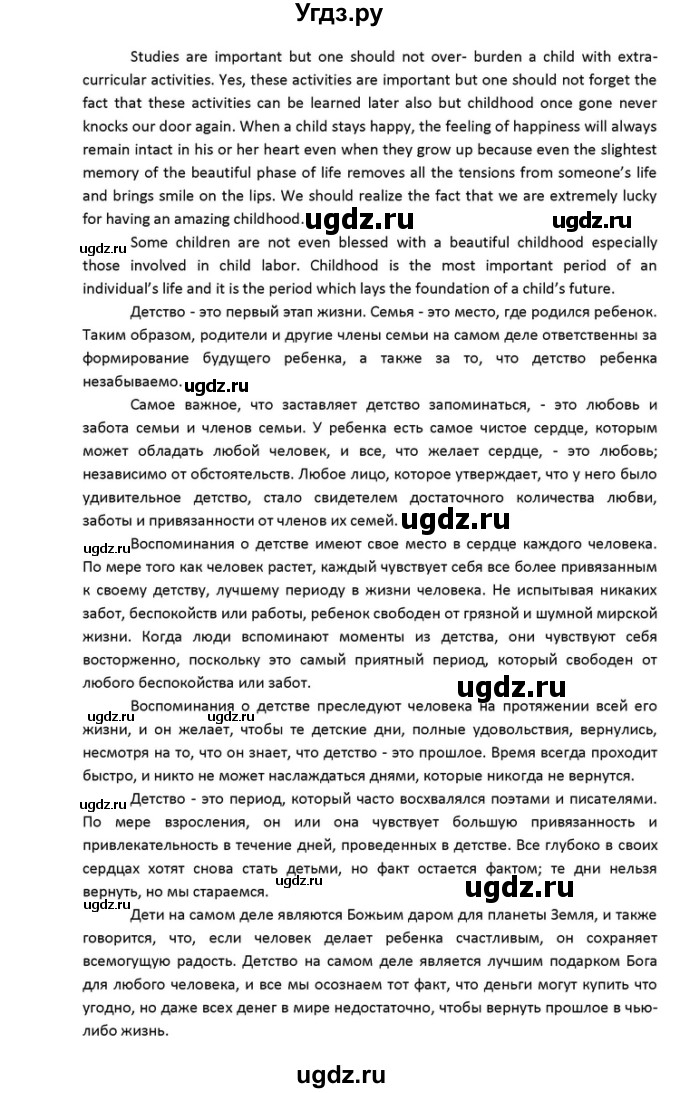 Угдз.ру

Studies are important but one should not over- burden a child with extra-curricular activities. Yes, these activities are important but one should not forget the fact that these activities can be learned later also but childhood once gone never knocks our door again. When a child stays happy, the feeling of happiness will always remain intact in his or her heart even when they grow up because even the slightest memory of the beautiful phase of life removes all the tensions from someone's life and brings smile on the lips. We should realize the fact that we are extremely lucky for having an amazing childhood. ugdz.ru ugdz.ru

ugdz.ru Some children are not even blessed with a beautiful childhood especially those involved in child labor. Childhood is the most important period of an individual's life and it is the period which lays the foundation of a child's future.

Детство - это первый этап жизни. Семья - это место, где родился ребенок. Таким образом, родители и другие члены семьи на самом деле ответственны за формирование будущего ребенка, а также за то, что детство ребенка незабываемо. ugdz.ru

Самое важное, что заставляет детство запоминаться, - это любовь и забота семьи и членов семьи. У ребенка есть самое чистое сердце, которым может обладать любой человек, и все, что желает сердце, - это любовь; независимо от обстоятельств. Любое лицо, которое утверждает, что у него было удивительное детство, стало свидетелем достаточного количества любви, заботы и привязанности от членов их семей. ugdz.ru

ugdz.ru Воспоминания о детстве имеют свое место в сердце каждого человека. По мере того как человек растет, каждый чувствует себя все более привязанным к своему детству, лучшему периоду в жизни человека. Не испытывая никаких забот, беспокойств или работы, ребенок свободен от грязной и шумной мирской жизни. Когда люди вспоминают моменты из детства, они чувствуют себя восторженно, поскольку это самый приятный период, который свободен от любого беспокойства или забот. ugdz.ru

ugdz.ru Воспоминания о детстве преследуют человека на протяжении всей его жизни, и он желает, чтобы те детские дни, полные удовольствия, вернулись, несмотря на то, что он знает, что детство - это прошлое. Время всегда проходит быстро, и никто не может наслаждаться днями, которые никогда не вернутся.

ugdz.ru Детство - это период, который часто восхвалялся поэтами и писателями. По мере взросления, он или она чувствует большую привязанность и привлекательность в течение дней, проведенных в детстве. Все глубоко в своих сердцах хотят снова стать детьми, но факт остается фактом; те дни нельзя вернуть, но мы стараемся. ugdz.ru ugdz.ru

ugdz.ru Дети на самом деле являются Божьим даром для планеты Земля, и также говорится, что, если человек делает ребенка счастливым, он сохраняет всемогущую радость. Детство на самом деле является лучшим подарком Бога для любого человека, и все мы осознаем тот факт, что деньги могут купить что угодно, но даже всех денег в мире недостаточно, чтобы вернуть прошлое в чью-либо жизнь.

ugdz.ru